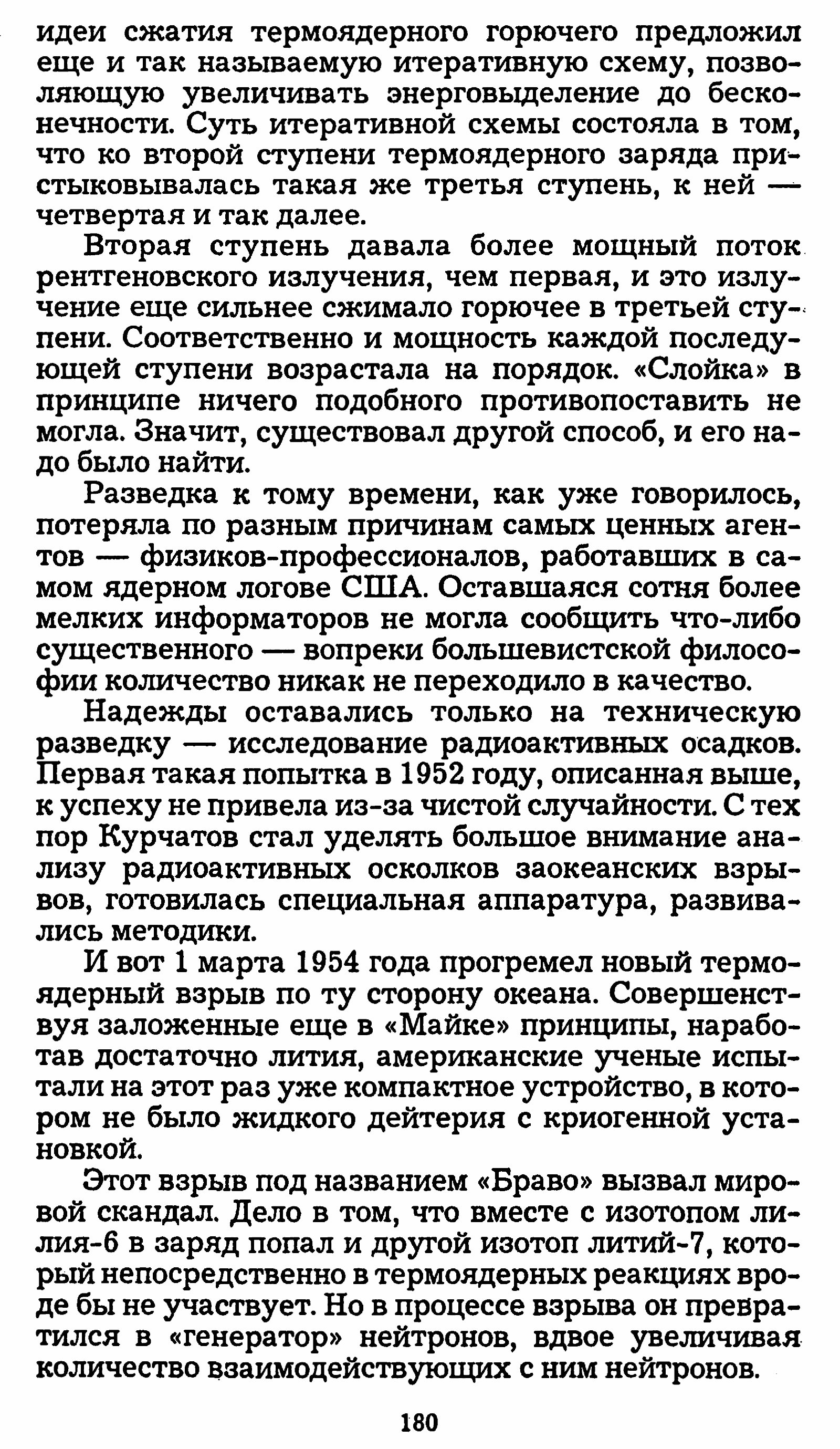 идеи сжатия термоядерного горючего предложил еще и так называемую итеративную схему, позволяющую увеличивать энерговыделение до бесконечности. Суть итеративной схемы состояла в том, что ко второй ступени термоядерного заряда пристыковывалась такая же третья ступень, к ней — четвертая и так далее.

Вторая ступень давала более мощный поток рентгеновского излучения, чем первая, и это излучение еще сильнее сжимало горючее в третьей ступени. Соответственно и мощность каждой последующей ступени возрастала на порядок. «Слойка» в принципе ничего подобного противопоставить не могла. Значит, существовал другой способ, и его надо было найти.

Разведка к тому времени, как уже говорилось, потеряла по разным причинам самых ценных агентов — физиков-профессионалов, работавших в самом ядерном логове США. Оставшаяся сотня более мелких информаторов не могла сообщить что-либо существенного — вопреки большевистской философии количество никак не переходило в качество.

Надежды оставались только на техническую разведку — исследование радиоактивных осадков. Первая такая попытка в 1952 году, описанная выше, к успеху не привела из-за чистой случайности. С тех пор Курчатов стал уделять большое внимание анализу радиоактивных осколков заокеанских взрывов, готовилась специальная аппаратура, развивались методики.

И вот 1 марта 1954 года прогремел новый термоядерный взрыв по ту сторону океана. Совершенствуя заложенные еще в «Майке» принципы, наработав достаточно лития, американские ученые испытали на этот раз уже компактное устройство, в котором не было жидкого дейтерия с криогенной установкой.

Этот взрыв под названием «Браво» вызвал мировой скандал. Дело в том, что вместе с изотопом лилия-6 в заряд попал и другой изотоп литий-7, который непосредственно в термоядерных реакциях вроде бы не участвует. Но в процессе взрыва он превратился в «генератор» нейтронов, вдвое увеличивая количество взаимодействующих с ним нейтронов.

180